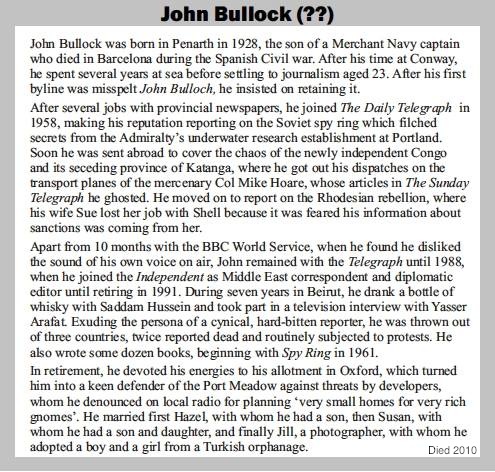 John Bullock (??)

John Bullock was born in Penarth in 1928, the son of a Merchant Navy captain who died in Barcelona during the Spanish Civil war. After his time at Conway, he spent several years at sea before settling to journalism aged 23. After his first byline was misspelt John Bulloch, he insisted on retaining it.

After several jobs with provincial newspapers, he joined The Daily Telegraph in 1958, making his reputation reporting on the Soviet spy ring which filched secrets from the Admiralty's underwater research establishment at Portland. Soon he was sent abroad to cover the chaos of the newly independent Congo and its seceding province of Katanga, where he got out his dispatches on the transport planes of the mercenary Col Mike Hoare, whose articles in The Sunday Telegraph he ghosted. He moved on to report on the Rhodesian rebellion, where his wife Sue lost her job with Shell because it was feared his information about sanctions was coming from her.

Apart from 10 months with the BBC World Service, when he found he disliked the sound of his own voice on air, John remained with the Telegraph until 1988, when he joined the Independent as Middle East correspondent and diplomatic editor until retiring in 1991. During seven years in Beirut, he drank a bottle of whisky with Saddam Hussein and took part in a television interview with Yasser Arafat. Exuding the persona of a cynical, hard-bitten reporter, he was thrown out of three countries, twice reported dead and routinely subjected to protests. He also wrote some dozen books, beginning with Spy Ring in 1961.

In retirement, he devoted his energies to his allotment in Oxford, which turned him into a keen defender of the Port Meadow against threats by developers, whom he denounced on local radio for planning 'very small homes for very rich gnomes'. He married first Hazel, with whom he had a son, then Susan, with whom he had a son and daughter, and finally Jill, a photographer, with whom he adopted a boy and a girl from a Turkish orphanage.

Died 2010